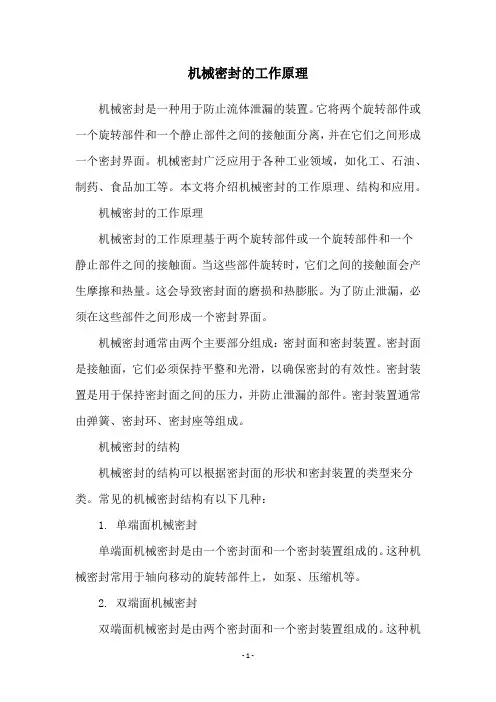 机械密封的工作原理

机械密封是一种用于防止流体泄漏的装置。它将两个旋转部件或一个旋转部件和一个静止部件之间的接触面分离，并在它们之间形成一个密封界面。机械密封广泛应用于各种工业领域，如化工、石油、制药、食品加工等。本文将介绍机械密封的工作原理、结构和应用。

机械密封的工作原理

机械密封的工作原理基于两个旋转部件或一个旋转部件和一个静止部件之间的接触面。当这些部件旋转时，它们之间的接触面会产生摩擦和热量。这会导致密封面的磨损和热膨胀。为了防止泄漏，必须在这些部件之间形成一个密封界面。

机械密封通常由两个主要部分组成：密封面和密封装置。密封面是接触面，它们必须保持平整和光滑，以确保密封的有效性。密封装置是用于保持密封面之间的压力，并防止泄漏的部件。密封装置通常由弹簧、密封环、密封座等组成。

机械密封的结构

机械密封的结构可以根据密封面的形状和密封装置的类型来分类。常见的机械密封结构有以下几种：

1. 单端面机械密封

单端面机械密封是由一个密封面和一个密封装置组成的。这种机械密封常用于轴向移动的旋转部件上，如泵、压缩机等。

2. 双端面机械密封

双端面机械密封是由两个密封面和一个密封装置组成的。这种机

- 1 -